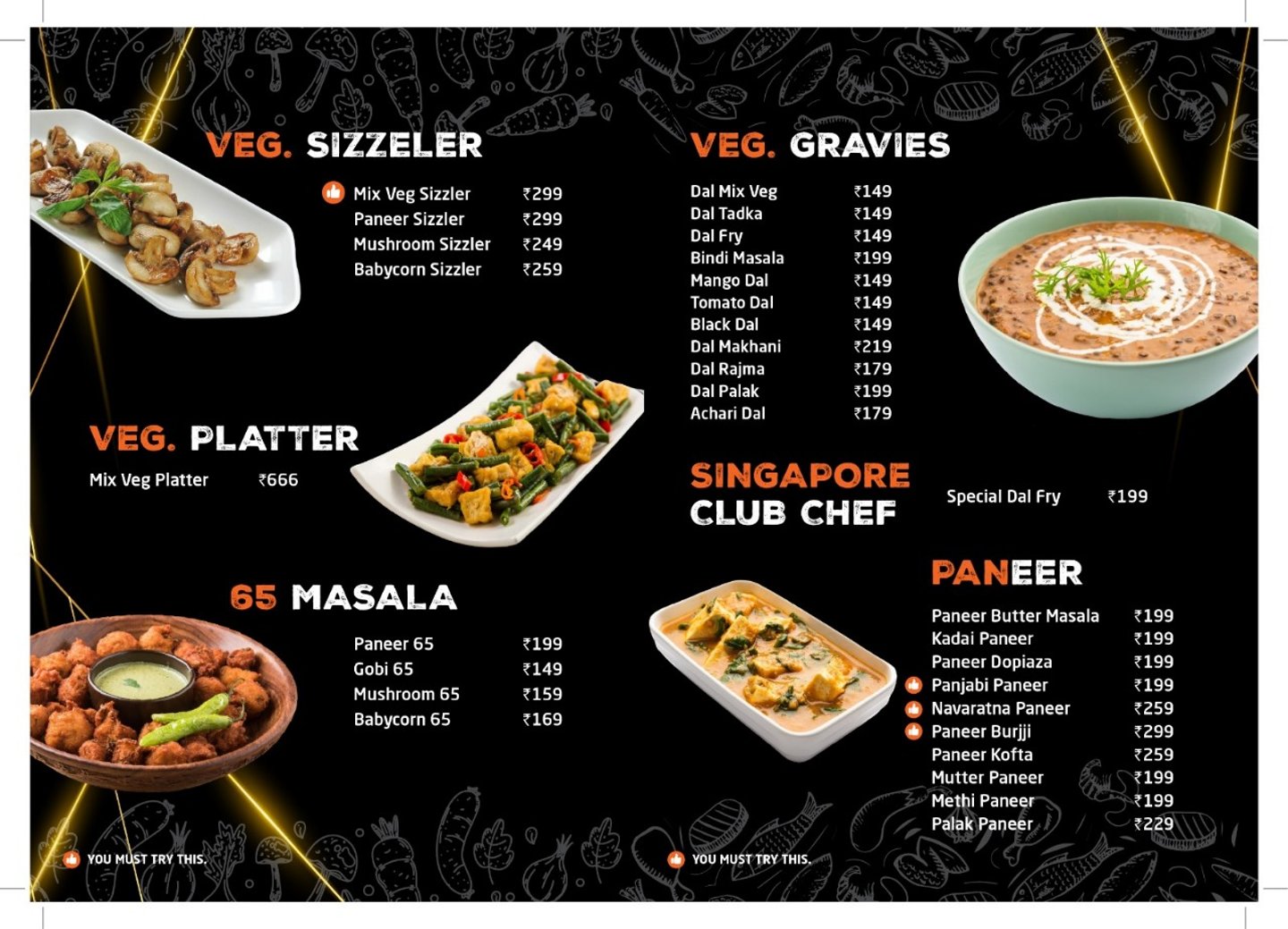 VEG. SIZZELER

Mix Veg Sizzler ₹299
Paneer Sizzler ₹299
Mushroom Sizzler ₹249
Babycorn Sizzler ₹259

VEG. PLATTER

Mix Veg Platter ₹666

65 MASALA

Paneer 65 ₹199
Gobi 65 ₹149
Mushroom 65 ₹159
Babycorn 65 ₹169

YOU MUST TRY THIS.

VEG. GRAVIES

Dal Mix Veg ₹149
Dal Tadka ₹149
Dal Fry ₹149
Bindi Masala ₹199
Mango Dal ₹149
Tomato Dal ₹149
Black Dal ₹149
Dal Makhani ₹219
Dal Rajma ₹179
Dal Palak ₹199
Achari Dal ₹179

SINGAPORE CLUB CHEF

Special Dal Fry ₹199

PANEER

Paneer Butter Masala ₹199
Kadai Paneer ₹199
Paneer Dopiaza ₹199
Panjabi Paneer ₹199
Navaratna Paneer ₹259
Paneer Burjji ₹299
Paneer Kofta ₹259
Mutter Paneer ₹199
Methi Paneer ₹199
Palak Paneer ₹229

YOU MUST TRY THIS.